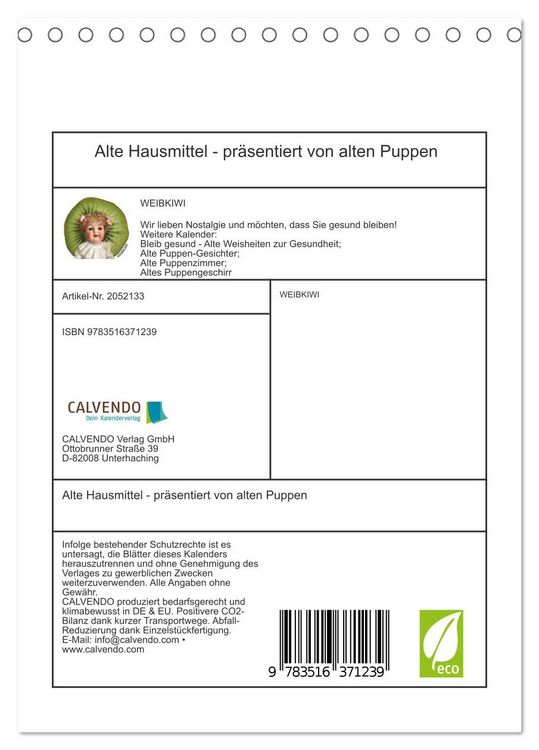 Alte Hausmittel - präsentiert von alten Puppen

WEIBKIWI

Wir lieben Nostalgie und möchten, dass Sie gesund bleiben!
Weitere Kalender:
Bleib gesund - Alte Weisheiten zur Gesundheit;
Alte Puppen-Gesichter;
Alte Puppenzimmer;
Altes Puppengeschirr

Artikel-Nr. 2052133

ISBN 9783516371239

CALVENDO
Dein Kalenderverlag

CALVENDO Verlag GmbH
Ottobrunner Straße 39
D-82008 Unterhaching

WEIBKIWI

Alte Hausmittel - präsentiert von alten Puppen

Infolge bestehender Schutzrechte ist es untersagt, die Blätter dieses Kalenders herauszutrennen und ohne Genehmigung des Verlages zu gewerblichen Zwecken weiterzuverwenden. Alle Angaben ohne Gewähr.
CALVENDO produziert bedarfsgerecht und klimabewusst in DE & EU. Positivere CO2-Bilanz dank kurzer Transportwege. Abfall-Reduzierung dank Einzelstückfertigung.
E-Mail: info@calvendo.com • www.calvendo.com

9 783516 371239

eco